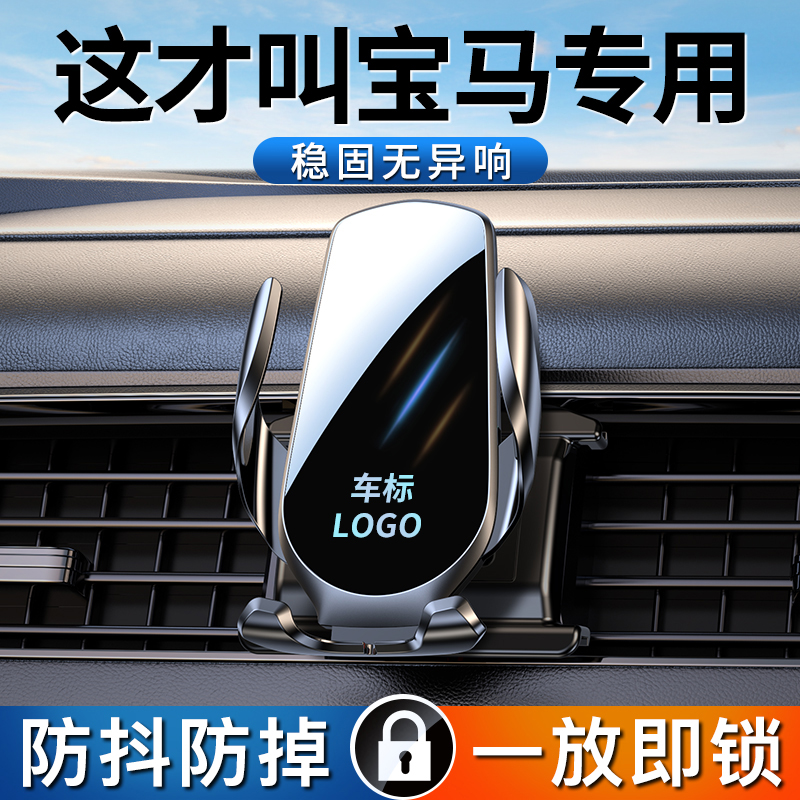 这才叫宝马专用

稳固无异响

车标
LOGO

防抖防掉

一放即锁